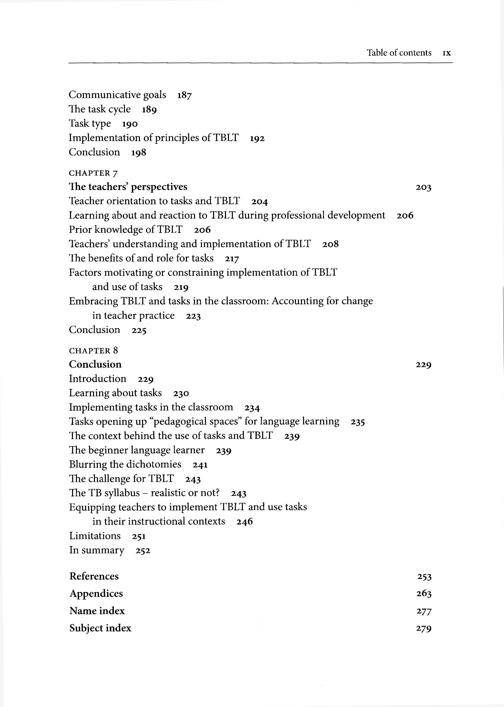 Table of contents ix

Communicative goals 187
The task cycle 189
Task type 190
Implementation of principles of TBLT 192
Conclusion 198

CHAPTER 7
The teachers' perspectives 203
Teacher orientation to tasks and TBLT 204
Learning about and reaction to TBLT during professional development 206
Prior knowledge of TBLT 206
Teachers' understanding and implementation of TBLT 208
The benefits of and role for tasks 217
Factors motivating or constraining implementation of TBLT and use of tasks 219
Embracing TBLT and tasks in the classroom: Accounting for change in teacher practice 223
Conclusion 225

CHAPTER 8
Conclusion 229
Introduction 229
Learning about tasks 230
Implementing tasks in the classroom 234
Tasks opening up "pedagogical spaces" for language learning 235
The context behind the use of tasks and TBLT 239
The beginner language learner 239
Blurring the dichotomies 241
The challenge for TBLT 243
The TB syllabus – realistic or not? 243
Equipping teachers to implement TBLT and use tasks in their instructional contexts 246
Limitations 251
In summary 252

References 253
Appendices 263
Name index 277
Subject index 279